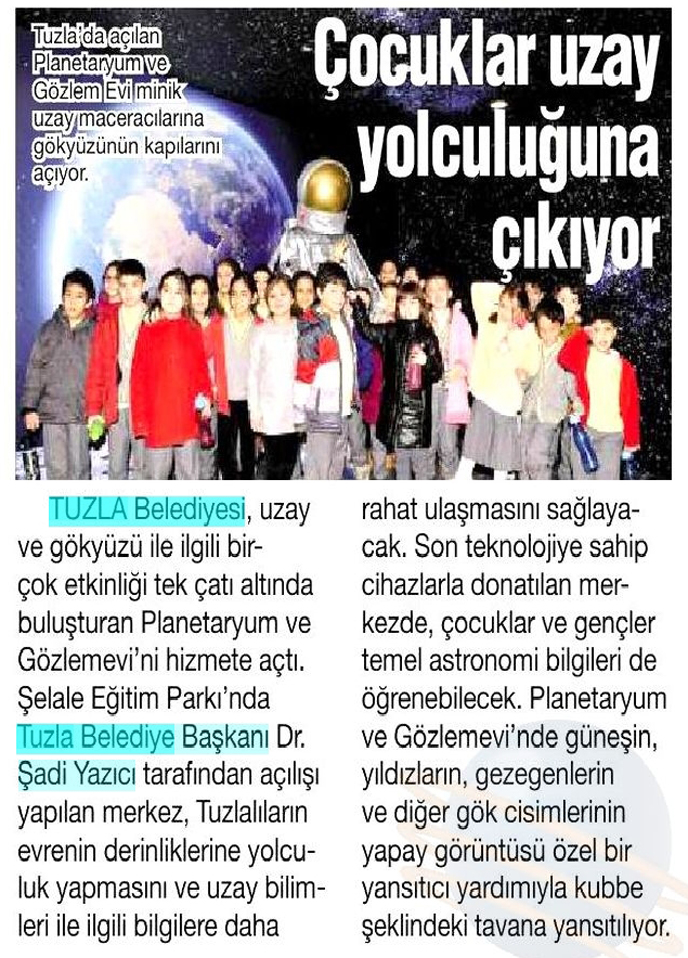 Tuzla'da açılan Planetaryum ve Gözlem Evi minik uzay maceracılarına gökyüzünün kapılarını açıyor.

Çocuklar uzay yolculuğuna çıkıyor

TUZLA Belediyesi, uzay ve gökyüzü ile ilgili birçok etkinliği tek çatı altında buluşturan Planetaryum ve Gözlemevi'ni hizmete açtı. Şelale Eğitim Parkı'nda Tuzla Belediye Başkanı Dr. Şadi Yazıcı tarafından açılışı yapılan merkez, Tuzlalıların evrenin derinliklerine yolculuk yapmasını ve uzay bilimleri ile ilgili bilgilere daha rahat ulaşmasını sağlayacak. Son teknolojiye sahip cihazlarla donatılan merkezde, çocuklar ve gençler temel astronomi bilgileri de öğrenebilecek. Planetaryum ve Gözlemevi'nde güneşin, yıldızların, gezegenlerin ve diğer gök cisimlerinin yapay görüntüsü özel bir yansıtıcı yardımıyla kubbe şeklindeki tavana yansıtılıyor.